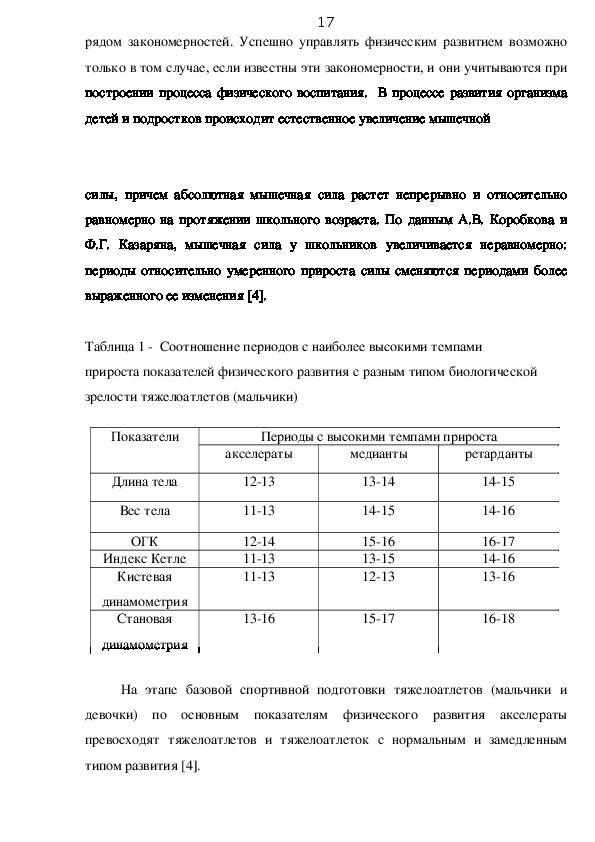 17

рядом закономерностей. Успешно управлять физическим развитием возможно только в том случае, если известны эти закономерности, и они учитываются при построении процесса физического воспитания. В процессе развития организма детей и подростков происходит естественное увеличение мышечной

силы, причем абсолютная мышечная сила растет непрерывно и относительно равномерно на протяжении школьного возраста. По данным А.В. Коробкова и Ф.Г. Казаряна, мышечная сила у школьников увеличивается неравномерно: периоды относительно умеренного прироста силы сменяются периодами более выраженного ее изменения [4].

Таблица 1 - Соотношение периодов с наиболее высокими темпами прироста показателей физического развития с разным типом биологической зрелости тяжелоатлетов (мальчики)

| Показатели | Периоды с высокими темпами прироста | | |
|---|---|---|---|
| | акселераты | медианты | ретарданты |
| Длина тела | 12-13 | 13-14 | 14-15 |
| Вес тела | 11-13 | 14-15 | 14-16 |
| ОГК | 12-14 | 15-16 | 16-17 |
| Индекс Кетле | 11-13 | 13-15 | 14-16 |
| Кистевая динамометрия | 11-13 | 12-13 | 13-16 |
| Становая динамометрия | 13-16 | 15-17 | 16-18 |

На этапе базовой спортивной подготовки тяжелоатлетов (мальчики и девочки) по основным показателям физического развития акселераты превосходят тяжелоатлетов и тяжелоатлеток с нормальным и замедленным типом развития [4].